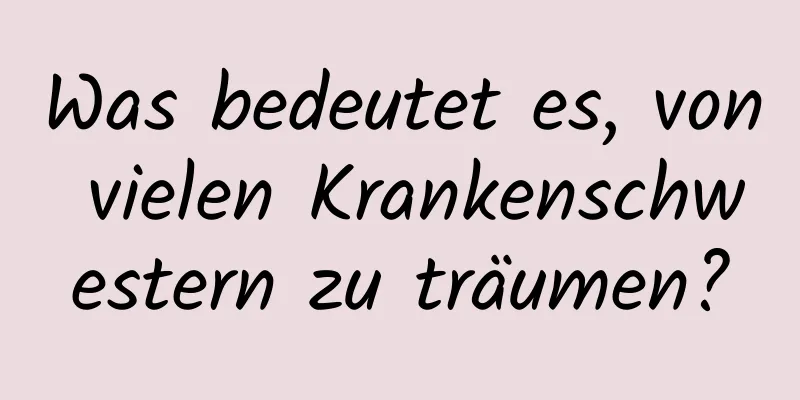 Was bedeutet es, von vielen Krankenschwestern zu träumen?